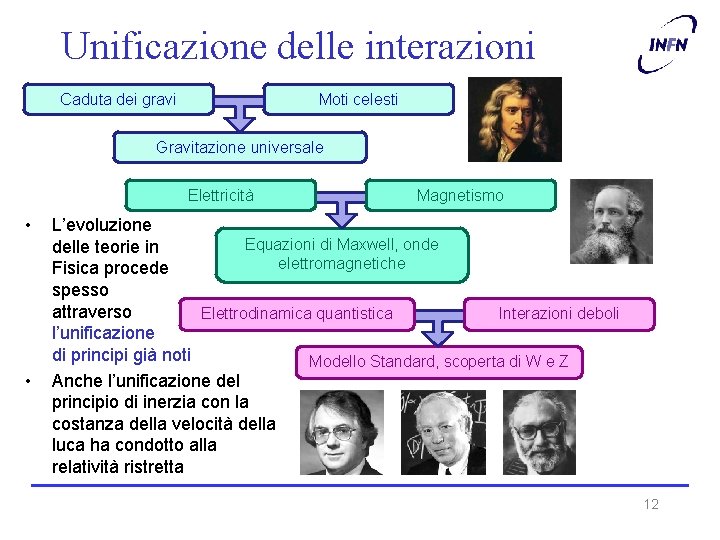 Unificazione delle interazioni

INFN

Caduta dei gravi

Moti celesti

Gravitazione universale

Elettricità

Magnetismo

Equazioni di Maxwell, onde elettromagnetiche

Elettrodinamica quantistica

Interazioni deboli

Modello Standard, scoperta di W e Z

• L'evoluzione delle teorie in Fisica procede spesso attraverso l'unificazione di principi già noti

• Anche l'unificazione del principio di inerzia con la costanza della velocità della luca ha condotto alla relatività ristretta

12